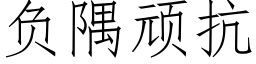 负隅顽抗